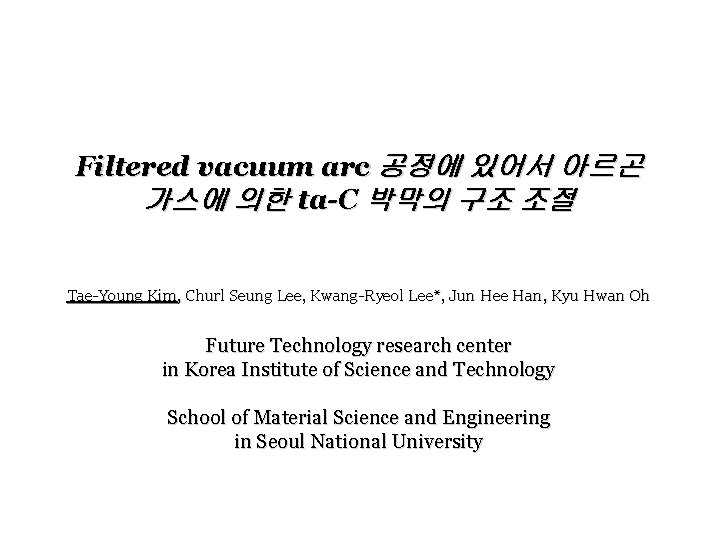 Filtered vacuum arc 공정에 있어서 아르곤 가스에 의한 ta-C 박막의 구조 조절

Tae-Young Kim, Churl Seung Lee, Kwang-Ryeol Lee*, Jun Hee Han, Kyu Hwan Oh

Future Technology research center
in Korea Institute of Science and Technology

School of Material Science and Engineering
in Seoul National University